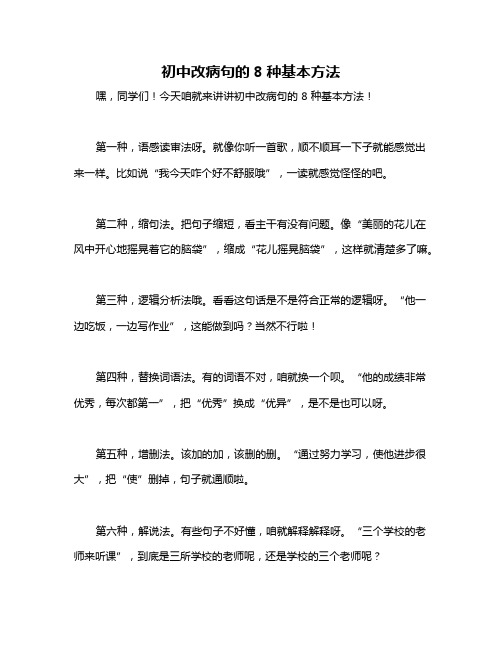 初中改病句的 8 种基本方法

嘿，同学们！今天咱就来讲讲初中改病句的 8 种基本方法！

第一种，语感读审法呀。就像你听一首歌，顺不顺耳一下子就能感觉出来一样。比如说“我今天咋个好不舒服哦”，一读就感觉怪怪的吧。

第二种，缩句法。把句子缩短，看主干有没有问题。像“美丽的花儿在风中开心地摇晃着它的脑袋”，缩成“花儿摇晃脑袋”，这样就清楚多了嘛。

第三种，逻辑分析法哦。看看这句话是不是符合正常的逻辑呀。“他一边吃饭，一边写作业”，这能做到吗？当然不行啦！

第四种，替换词语法。有的词语不对，咱就换一个呗。“他的成绩非常优秀，每次都第一”，把“优秀”换成“优异”，是不是也可以呀。

第五种，增删法。该加的加，该删的删。“通过努力学习，使他进步很大”，把“使”删掉，句子就通顺啦。

第六种，解说法。有些句子不好懂，咱就解释解释呀。“三个学校的老师来听课”，到底是三所学校的老师呢，还是学校的三个老师呢？